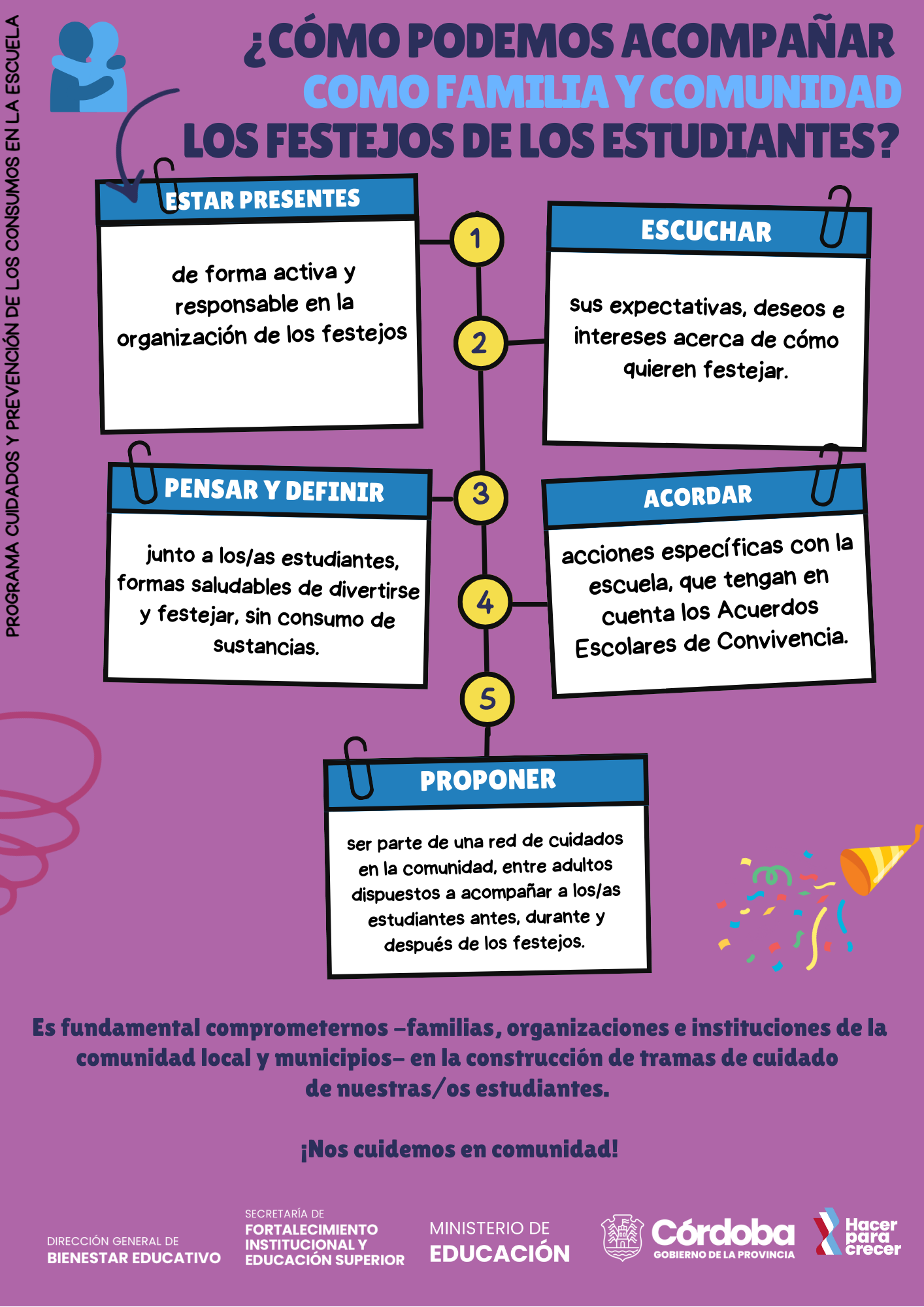 PROGRAMA CUIDADOS Y PREVENCIÓN DE LOS CONSUMOS EN LA ESCUELA

¿CÓMO PODEMOS ACOMPAÑAR
COMO FAMILIA Y COMUNIDAD
LOS FESTEJOS DE LOS ESTUDIANTES?

ESTAR PRESENTES
de forma activa y responsable en la organización de los festejos

1

ESCUCHAR
sus expectativas, deseos e intereses acerca de cómo quieren festejar.

2

PENSAR Y DEFINIR
junto a los/as estudiantes, formas saludables de divertirse y festejar, sin consumo de sustancias.

3

ACORDAR
acciones específicas con la escuela, que tengan en cuenta los Acuerdos Escolares de Convivencia.

4

5

PROPONER
ser parte de una red de cuidados en la comunidad, entre adultos dispuestos a acompañar a los/as estudiantes antes, durante y después de los festejos.

Es fundamental comprometernos –familias, organizaciones e instituciones de la comunidad local y municipios– en la construcción de tramas de cuidado de nuestras/os estudiantes.

¡Nos cuidemos en comunidad!

DIRECCIÓN GENERAL DE
BIENESTAR EDUCATIVO

SECRETARÍA DE
FORTALECIMIENTO INSTITUCIONAL Y EDUCACIÓN SUPERIOR

MINISTERIO DE
EDUCACIÓN

Córdoba
GOBIERNO DE LA PROVINCIA

Hacer para crecer